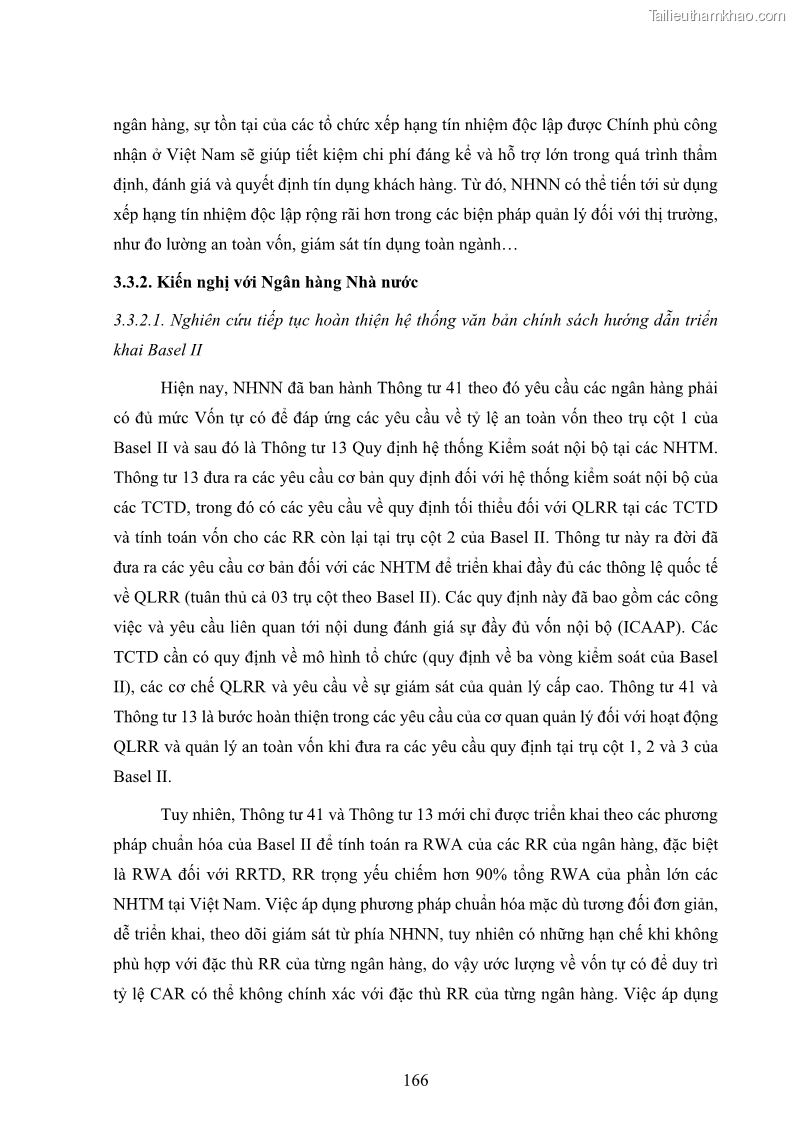 Tailieuthamkhao.com

ngân hàng, sự tồn tại của các tổ chức xếp hạng tín nhiệm độc lập được Chính phủ công nhận ở Việt Nam sẽ giúp tiết kiệm chi phí đáng kể và hỗ trợ lớn trong quá trình thẩm định, đánh giá và quyết định tín dụng khách hàng. Từ đó, NHNN có thể tiến tới sử dụng xếp hạng tín nhiệm độc lập rộng rãi hơn trong các biện pháp quản lý đối với thị trường, như đo lường an toàn vốn, giám sát tín dụng toàn ngành…

3.3.2. Kiến nghị với Ngân hàng Nhà nước

3.3.2.1. Nghiên cứu tiếp tục hoàn thiện hệ thống văn bản chính sách hướng dẫn triển khai Basel II

Hiện nay, NHNN đã ban hành Thông tư 41 theo đó yêu cầu các ngân hàng phải có đủ mức Vốn tự có để đáp ứng các yêu cầu về tỷ lệ an toàn vốn theo trụ cột 1 của Basel II và sau đó là Thông tư 13 Quy định hệ thống Kiểm soát nội bộ tại các NHTM. Thông tư 13 đưa ra các yêu cầu cơ bản quy định đối với hệ thống kiểm soát nội bộ của các TCTD, trong đó có các yêu cầu về quy định tối thiểu đối với QLRR tại các TCTD và tính toán vốn cho các RR còn lại tại trụ cột 2 của Basel II. Thông tư này ra đời đã đưa ra các yêu cầu cơ bản đối với các NHTM để triển khai đầy đủ các thông lệ quốc tế về QLRR (tuân thủ cả 03 trụ cột theo Basel II). Các quy định này đã bao gồm các công việc và yêu cầu liên quan tới nội dung đánh giá sự đầy đủ vốn nội bộ (ICAAP). Các TCTD cần có quy định về mô hình tổ chức (quy định về ba vòng kiểm soát của Basel II), các cơ chế QLRR và yêu cầu về sự giám sát của quản lý cấp cao. Thông tư 41 và Thông tư 13 là bước hoàn thiện trong các yêu cầu của cơ quan quản lý đối với hoạt động QLRR và quản lý an toàn vốn khi đưa ra các yêu cầu quy định tại trụ cột 1, 2 và 3 của Basel II.

Tuy nhiên, Thông tư 41 và Thông tư 13 mới chỉ được triển khai theo các phương pháp chuẩn hóa của Basel II để tính toán ra RWA của các RR của ngân hàng, đặc biệt là RWA đối với RRTD, RR trọng yếu chiếm hơn 90% tổng RWA của phần lớn các NHTM tại Việt Nam. Việc áp dụng phương pháp chuẩn hóa mặc dù tương đối đơn giản, dễ triển khai, theo dõi giám sát từ phía NHNN, tuy nhiên có những hạn chế khi không phù hợp với đặc thù RR của từng ngân hàng, do vậy ước lượng về vốn tự có để duy trì tỷ lệ CAR có thể không chính xác với đặc thù RR của từng ngân hàng. Việc áp dụng

166